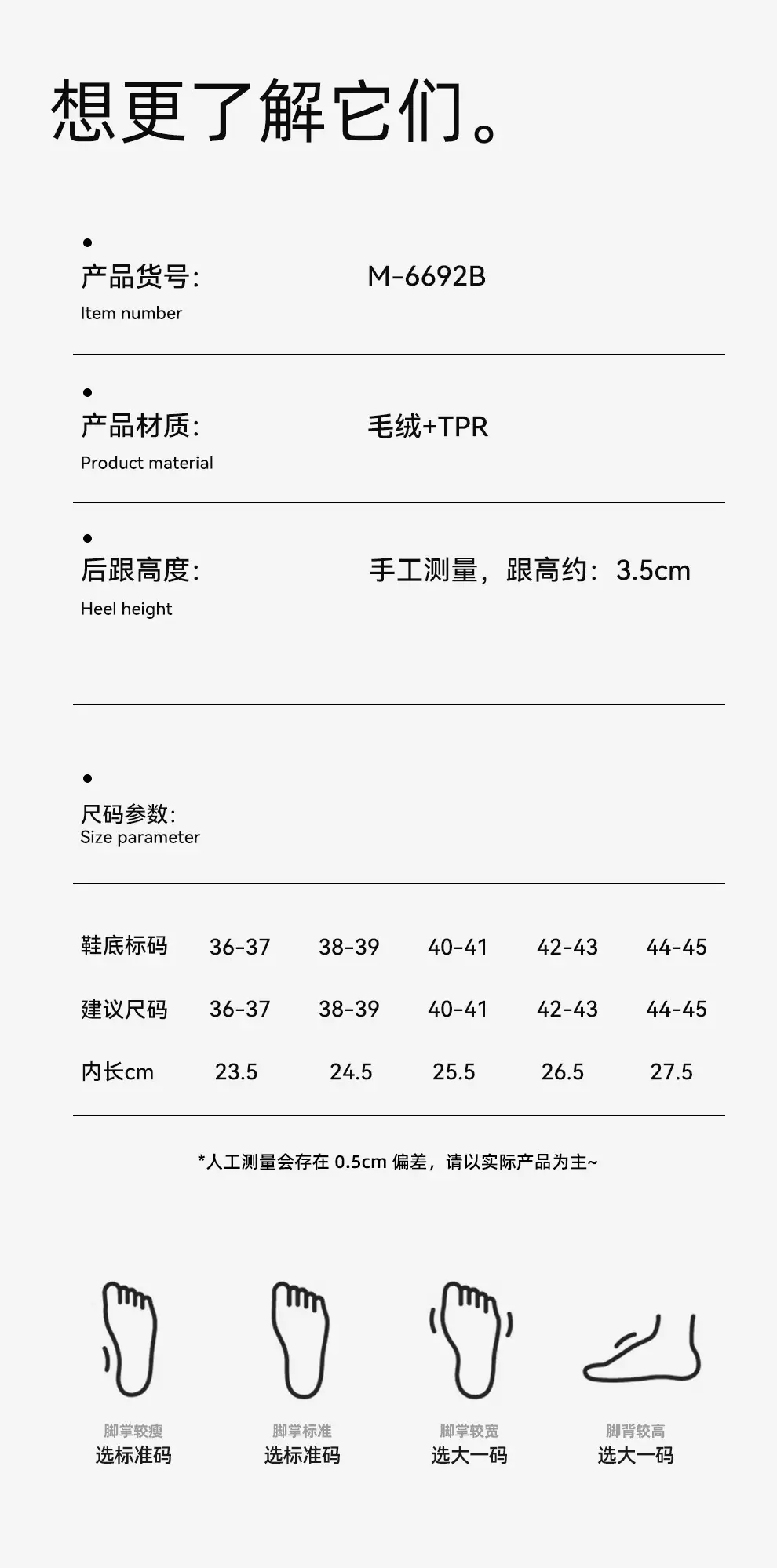 想更了解它们。

产品货号:
Item number
M-6692B

产品材质:
Product material
毛绒+TPR

后跟高度:
Heel height
手工测量，跟高约：3.5cm

尺码参数:
Size parameter

| 鞋底标码 | 36-37 | 38-39 | 40-41 | 42-43 | 44-45 |
|---|---|---|---|---|---|
| 建议尺码 | 36-37 | 38-39 | 40-41 | 42-43 | 44-45 |
| 内长cm | 23.5 | 24.5 | 25.5 | 26.5 | 27.5 |

*人工测量会存在 0.5cm 偏差，请以实际产品为主~

脚掌较瘦
选标准码

脚掌标准
选标准码

脚掌较宽
选大一码

脚背较高
选大一码